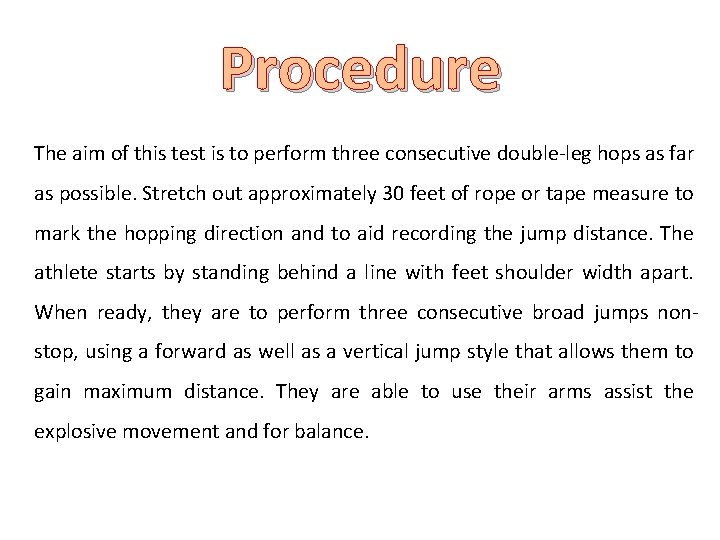 Procedure

The aim of this test is to perform three consecutive double-leg hops as far as possible. Stretch out approximately 30 feet of rope or tape measure to mark the hopping direction and to aid recording the jump distance. The athlete starts by standing behind a line with feet shoulder width apart. When ready, they are to perform three consecutive broad jumps non-stop, using a forward as well as a vertical jump style that allows them to gain maximum distance. They are able to use their arms assist the explosive movement and for balance.